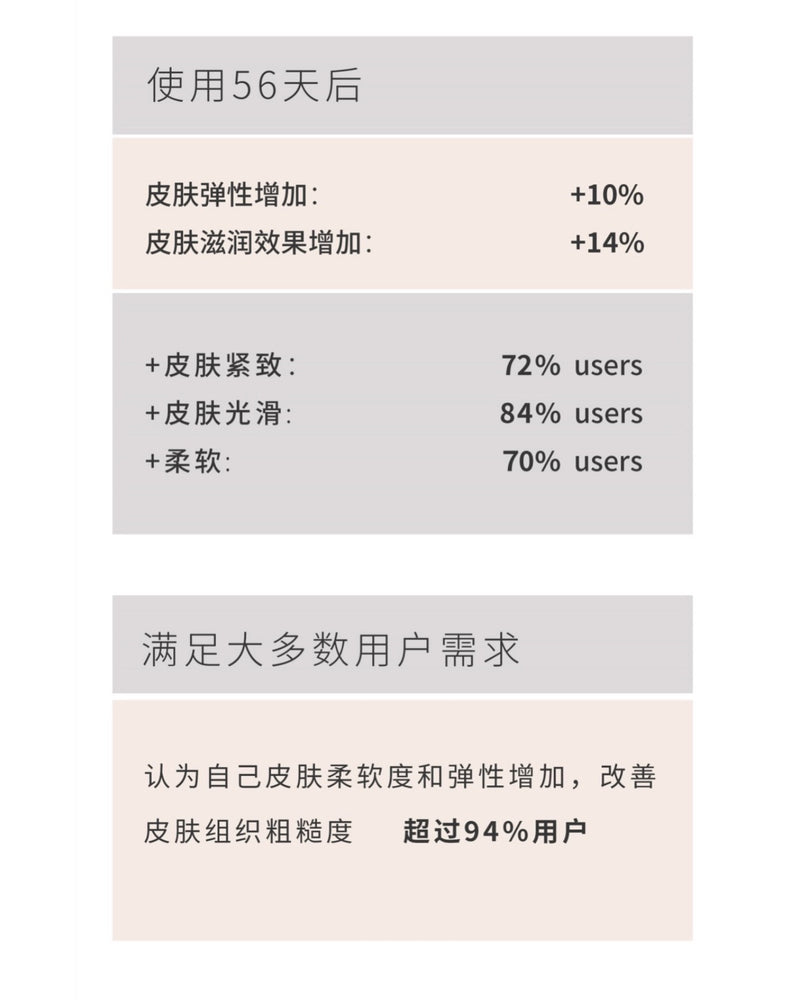 使用56天后

皮肤弹性增加: +10%
皮肤滋润效果增加: +14%

+皮肤紧致: 72% users
+皮肤光滑: 84% users
+柔软: 70% users

满足大多数用户需求

认为自己皮肤柔软度和弹性增加，改善皮肤组织粗糙度 超过94%用户